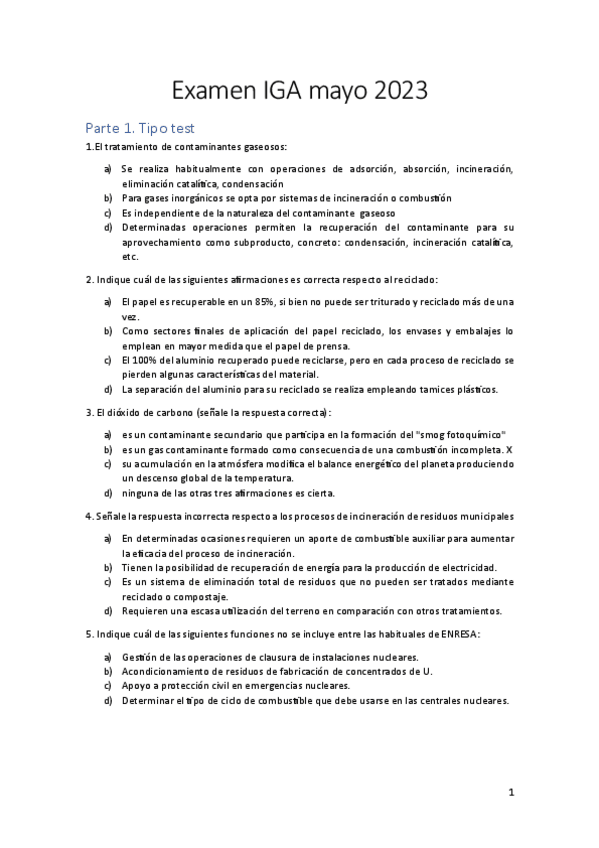 Examen IGA mayo 2023

Parte 1. Tipo test

1.El tratamiento de contaminantes gaseosos:

a) Se realiza habitualmente con operaciones de adsorción, absorción, incineración, eliminación catalítica, condensación
b) Para gases inorgánicos se opta por sistemas de incineración o combustión
c) Es independiente de la naturaleza del contaminante gaseoso
d) Determinadas operaciones permiten la recuperación del contaminante para su aprovechamiento como subproducto, concreto: condensación, incineración catalítica, etc.

2. Indique cuál de las siguientes afirmaciones es correcta respecto al reciclado:

a) El papel es recuperable en un 85%, si bien no puede ser triturado y reciclado más de una vez.
b) Como sectores finales de aplicación del papel reciclado, los envases y embalajes lo emplean en mayor medida que el papel de prensa.
c) El 100% del aluminio recuperado puede reciclarse, pero en cada proceso de reciclado se pierden algunas características del material.
d) La separación del aluminio para su reciclado se realiza empleando tamices plásticos.

3. El dióxido de carbono (señale la respuesta correcta):

a) es un contaminante secundario que participa en la formación del "smog fotoquímico"
b) es un gas contaminante formado como consecuencia de una combustión incompleta. X
c) su acumulación en la atmósfera modifica el balance energético del planeta produciendo un descenso global de la temperatura.
d) ninguna de las otras tres afirmaciones es cierta.

4. Señale la respuesta incorrecta respecto a los procesos de incineración de residuos municipales

a) En determinadas ocasiones requieren un aporte de combustible auxiliar para aumentar la eficacia del proceso de incineración.
b) Tienen la posibilidad de recuperación de energía para la producción de electricidad.
c) Es un sistema de eliminación total de residuos que no pueden ser tratados mediante reciclado o compostaje.
d) Requieren una escasa utilización del terreno en comparación con otros tratamientos.

5. Indique cuál de las siguientes funciones no se incluye entre las habituales de ENRESA:

a) Gestión de las operaciones de clausura de instalaciones nucleares.
b) Acondicionamiento de residuos de fabricación de concentrados de U.
c) Apoyo a protección civil en emergencias nucleares.
d) Determinar el tipo de ciclo de combustible que debe usarse en las centrales nucleares.

1